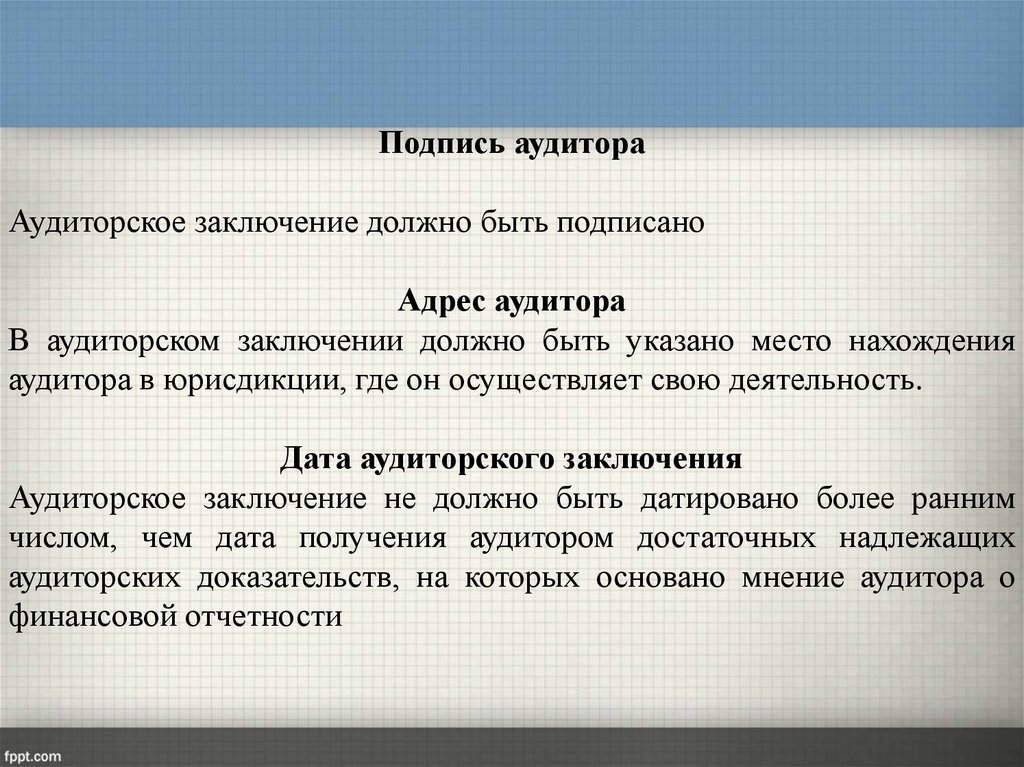 Подпись аудитора

Аудиторское заключение должно быть подписано

Адрес аудитора
В аудиторском заключении должно быть указано место нахождения аудитора в юрисдикции, где он осуществляет свою деятельность.

Дата аудиторского заключения
Аудиторское заключение не должно быть датировано более ранним числом, чем дата получения аудитором достаточных надлежащих аудиторских доказательств, на которых основано мнение аудитора о финансовой отчетности

fppt.com